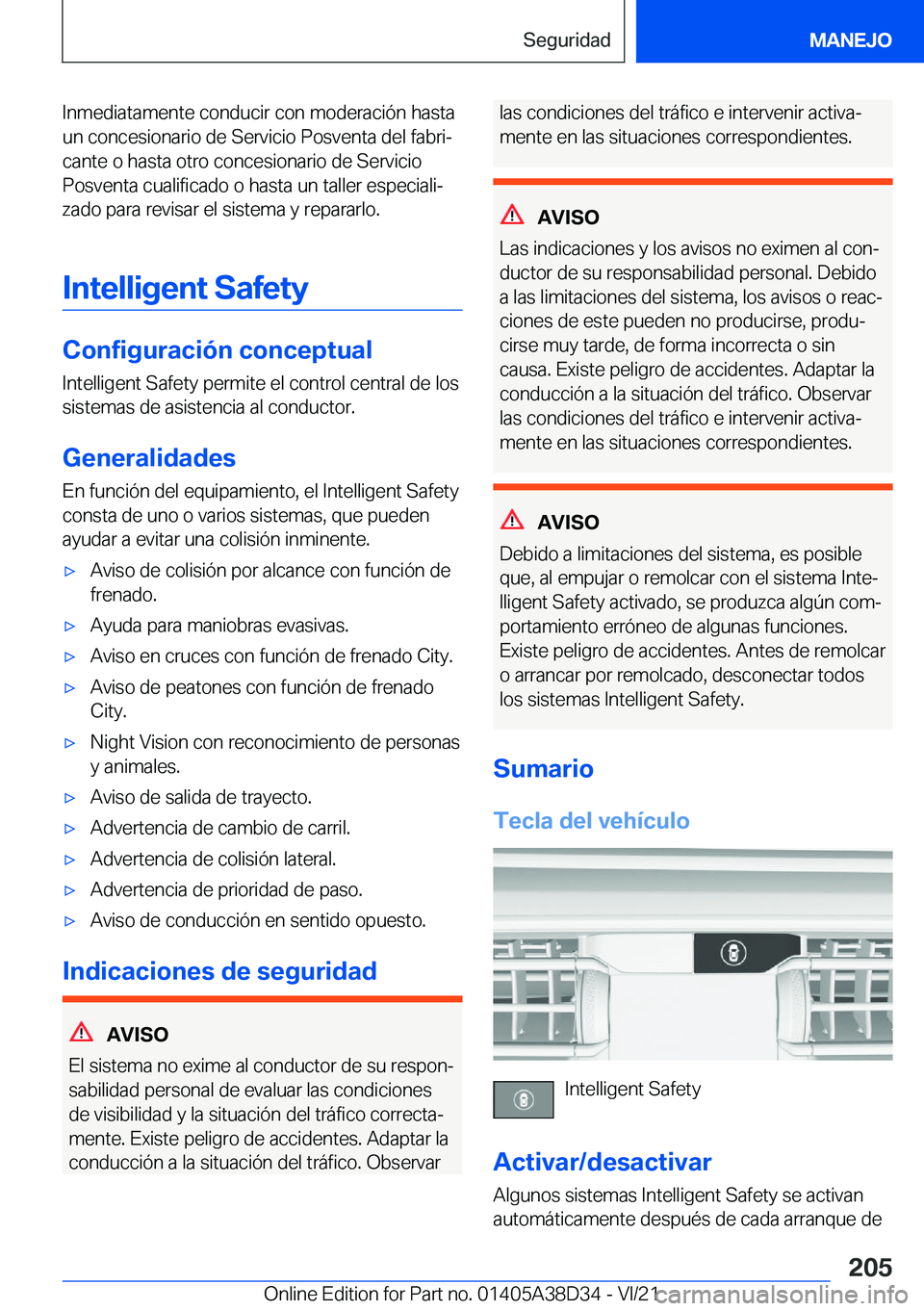 Seguridad

MANEJO

Inmediatamente conducir con moderación hasta un concesionario de Servicio Posventa del fabricante o hasta otro concesionario de Servicio Posventa cualificado o hasta un taller especializado para revisar el sistema y repararlo.

Intelligent Safety

Configuración conceptual

Intelligent Safety permite el control central de los sistemas de asistencia al conductor.

Generalidades

En función del equipamiento, el Intelligent Safety consta de uno o varios sistemas, que pueden ayudar a evitar una colisión inminente.

▷ Aviso de colisión por alcance con función de frenado.
▷ Ayuda para maniobras evasivas.
▷ Aviso en cruces con función de frenado City.
▷ Aviso de peatones con función de frenado City.
▷ Night Vision con reconocimiento de personas y animales.
▷ Aviso de salida de trayecto.
▷ Advertencia de cambio de carril.
▷ Advertencia de colisión lateral.
▷ Advertencia de prioridad de paso.
▷ Aviso de conducción en sentido opuesto.

Indicaciones de seguridad

AVISO

El sistema no exime al conductor de su responsabilidad personal de evaluar las condiciones de visibilidad y la situación del tráfico correctamente. Existe peligro de accidentes. Adaptar la conducción a la situación del tráfico. Observar las condiciones del tráfico e intervenir activamente en las situaciones correspondientes.

AVISO

Las indicaciones y los avisos no eximen al conductor de su responsabilidad personal. Debido a las limitaciones del sistema, los avisos o reacciones de este pueden no producirse, producirse muy tarde, de forma incorrecta o sin causa. Existe peligro de accidentes. Adaptar la conducción a la situación del tráfico. Observar las condiciones del tráfico e intervenir activamente en las situaciones correspondientes.

AVISO

Debido a limitaciones del sistema, es posible que, al empujar o remolcar con el sistema Intelligent Safety activado, se produzca algún comportamiento erróneo de algunas funciones. Existe peligro de accidentes. Antes de remolcar o arrancar por remolcado, desconectar todos los sistemas Intelligent Safety.

Sumario

Tecla del vehículo

Intelligent Safety

Activar/desactivar

Algunos sistemas Intelligent Safety se activan automáticamente después de cada arranque de

205

Online Edition for Part no. 01405A38D34 - VI/21

carmanualsonline.info